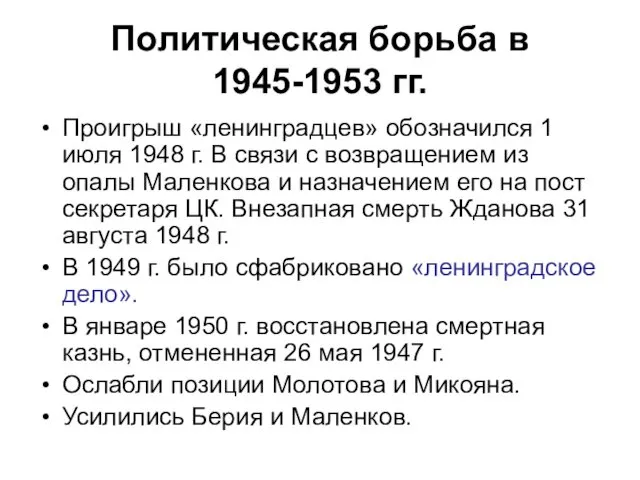 Политическая борьба в 1945-1953 гг.

• Проигрыш «ленинградцев» обозначился 1 июля 1948 г. В связи с возвращением из опалы Маленкова и назначением его на пост секретаря ЦК. Внезапная смерть Жданова 31 августа 1948 г.

• В 1949 г. было сфабриковано «ленинградское дело».

• В январе 1950 г. восстановлена смертная казнь, отмененная 26 мая 1947 г.

• Ослабли позиции Молотова и Микояна.

• Усилились Берия и Маленков.